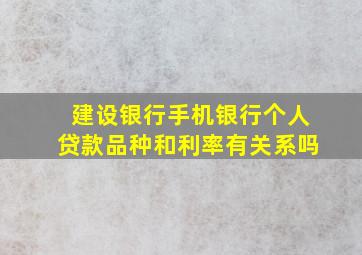 建设银行手机银行个人贷款品种和利率有关系吗